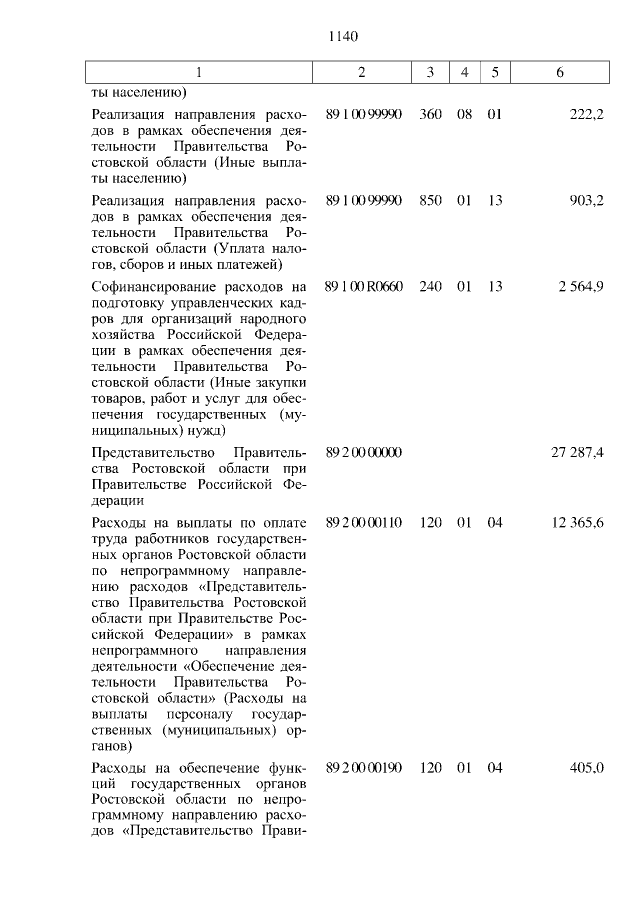 1140

| 1 | 2 | 3 | 4 | 5 | 6 |
|---|---|---|---|---|---|
| ты населению) | | | | | |
| Реализация направления расходов в рамках обеспечения деятельности Правительства Ростовской области (Иные выплаты населению) | 89 1 00 99990 | 360 | 08 | 01 | 222,2 |
| Реализация направления расходов в рамках обеспечения деятельности Правительства Ростовской области (Уплата налогов, сборов и иных платежей) | 89 1 00 99990 | 850 | 01 | 13 | 903,2 |
| Софинансирование расходов на подготовку управленческих кадров для организаций народного хозяйства Российской Федерации в рамках обеспечения деятельности Правительства Ростовской области (Иные закупки товаров, работ и услуг для обеспечения государственных (муниципальных) нужд) | 89 1 00 R0660 | 240 | 01 | 13 | 2 564,9 |
| Представительство Правительства Ростовской области при Правительстве Российской Федерации | 89 2 00 00000 | | | | 27 287,4 |
| Расходы на выплаты по оплате труда работников государственных органов Ростовской области по непрограммному направлению расходов «Представительство Правительства Ростовской области при Правительстве Российской Федерации» в рамках непрограммного направления деятельности «Обеспечение деятельности Правительства Ростовской области» (Расходы на выплаты персоналу государственных (муниципальных) органов) | 89 2 00 00110 | 120 | 01 | 04 | 12 365,6 |
| Расходы на обеспечение функций государственных органов Ростовской области по непрограммному направлению расходов «Представительство Прави- | 89 2 00 00190 | 120 | 01 | 04 | 405,0 |